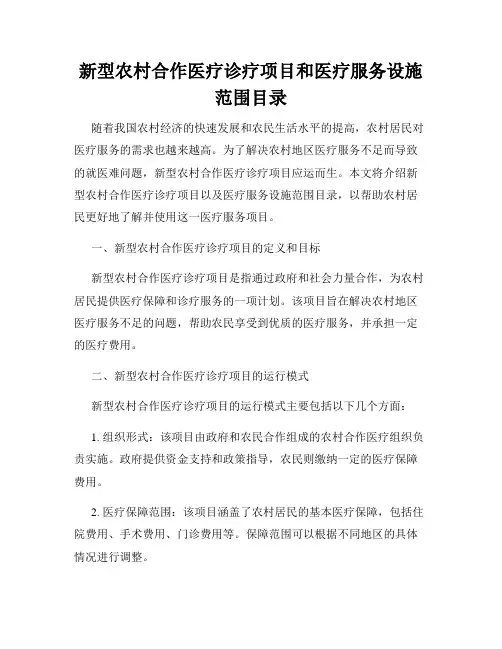 新型农村合作医疗诊疗项目和医疗服务设施范围目录

随着我国农村经济的快速发展和农民生活水平的提高，农村居民对医疗服务的需求也越来越高。为了解决农村地区医疗服务不足而导致的就医难问题，新型农村合作医疗诊疗项目应运而生。本文将介绍新型农村合作医疗诊疗项目以及医疗服务设施范围目录，以帮助农村居民更好地了解并使用这一医疗服务项目。

一、新型农村合作医疗诊疗项目的定义和目标

新型农村合作医疗诊疗项目是指通过政府和社会力量合作，为农村居民提供医疗保障和诊疗服务的一项计划。该项目旨在解决农村地区医疗服务不足的问题，帮助农民享受到优质的医疗服务，并承担一定的医疗费用。

二、新型农村合作医疗诊疗项目的运行模式

新型农村合作医疗诊疗项目的运行模式主要包括以下几个方面：

1. 组织形式：该项目由政府和农民合作组成的农村合作医疗组织负责实施。政府提供资金支持和政策指导，农民则缴纳一定的医疗保障费用。

2. 医疗保障范围：该项目涵盖了农村居民的基本医疗保障，包括住院费用、手术费用、门诊费用等。保障范围可以根据不同地区的具体情况进行调整。